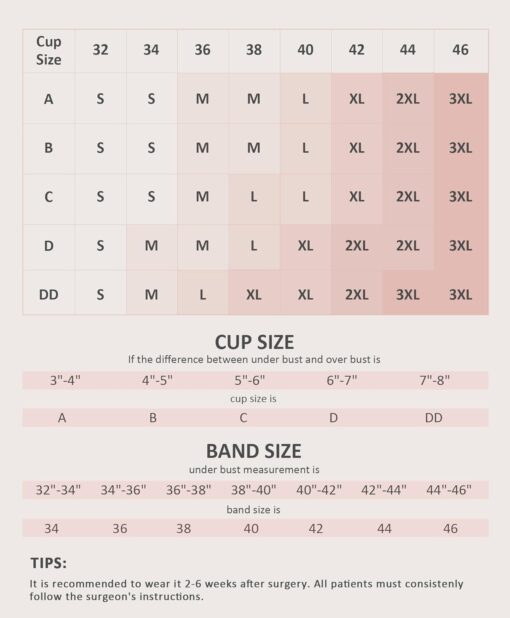 | Cup Size | 32 | 34 | 36 | 38 | 40 | 42 | 44 | 46 |
|---|---|---|---|---|---|---|---|---|
| A | S | S | M | M | L | XL | 2XL | 3XL |
| B | S | S | M | M | L | XL | 2XL | 3XL |
| C | S | S | M | L | L | XL | 2XL | 3XL |
| D | S | M | M | L | XL | 2XL | 2XL | 3XL |
| DD | S | M | L | XL | XL | 2XL | 3XL | 3XL |

CUP SIZE

If the difference between under bust and over bust is

| 3"-4" | 4"-5" | 5"-6" | 6"-7" | 7"-8" |
|---|---|---|---|---|

cup size is

| A | B | C | D | DD |
|---|---|---|---|---|

BAND SIZE

under bust measurement is

| 32"-34" | 34"-36" | 36"-38" | 38"-40" | 40"-42" | 42"-44" | 44"-46" |
|---|---|---|---|---|---|---|

band size is

| 34 | 36 | 38 | 40 | 42 | 44 | 46 |
|---|---|---|---|---|---|---|

TIPS:

It is recommended to wear it 2-6 weeks after surgery. All patients must consistenly follow the surgeon's instructions.